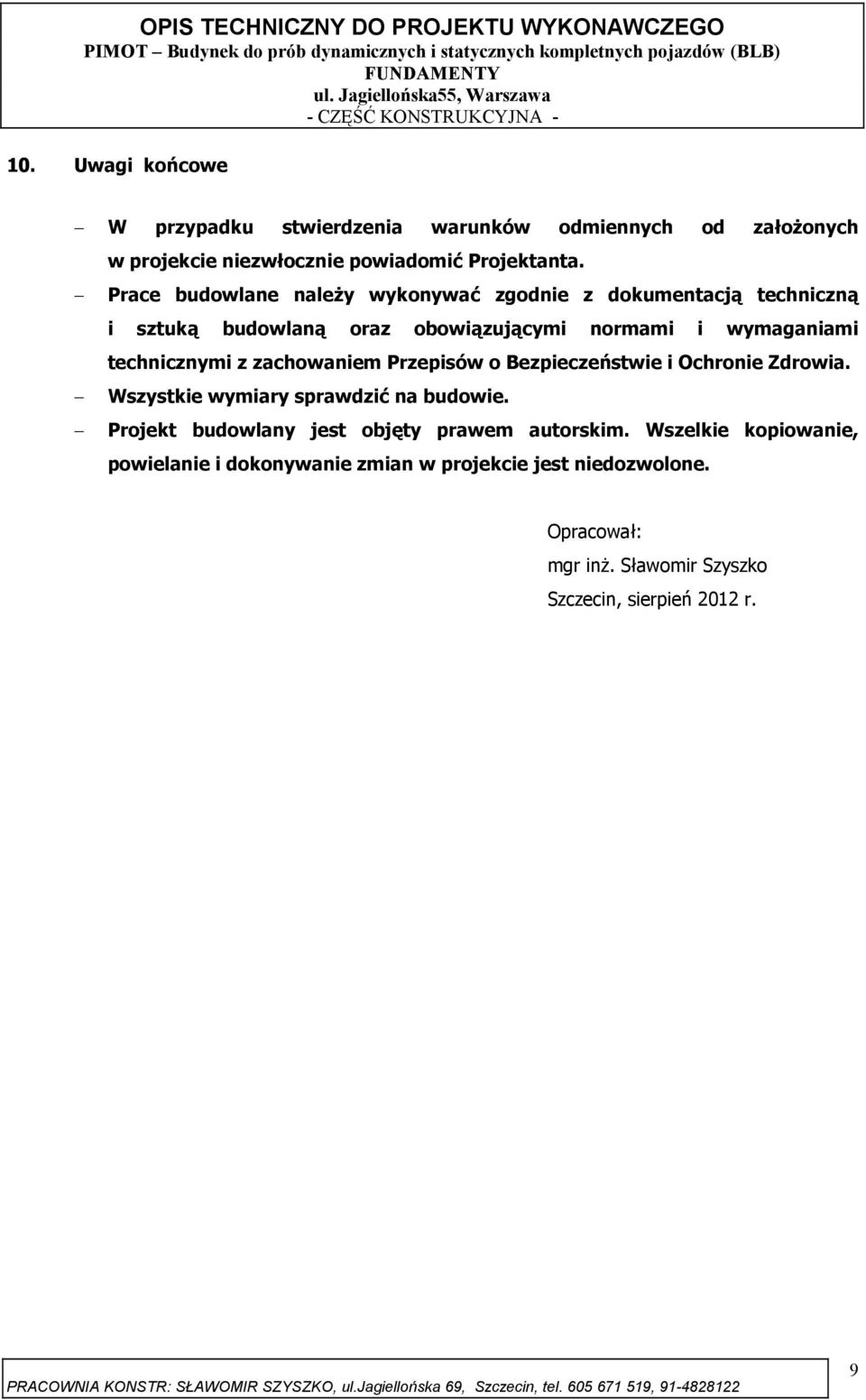 OPIS TECHNICZNY DO PROJEKTU WYKONAWCZEGO
PIMOT – Budynek do prób dynamicznych i statycznych kompletnych pojazdów (BLB)
FUNDAMENTY
ul. Jagiellońska55, Warszawa
- CZĘŚĆ KONSTRUKCYJNA -

10. Uwagi końcowe

– W przypadku stwierdzenia warunków odmiennych od założonych w projekcie niezwłocznie powiadomić Projektanta.
– Prace budowlane należy wykonywać zgodnie z dokumentacją techniczną i sztuką budowlaną oraz obowiązującymi normami i wymaganiami technicznymi z zachowaniem Przepisów o Bezpieczeństwie i Ochronie Zdrowia.
– Wszystkie wymiary sprawdzić na budowie.
– Projekt budowlany jest objęty prawem autorskim. Wszelkie kopiowanie, powielanie i dokonywanie zmian w projekcie jest niedozwolone.

Opracował:
mgr inż. Sławomir Szyszko
Szczecin, sierpień 2012 r.

PRACOWNIA KONSTR: SŁAWOMIR SZYSZKO, ul.Jagiellońska 69, Szczecin, tel. 605 671 519, 91-4828122
9